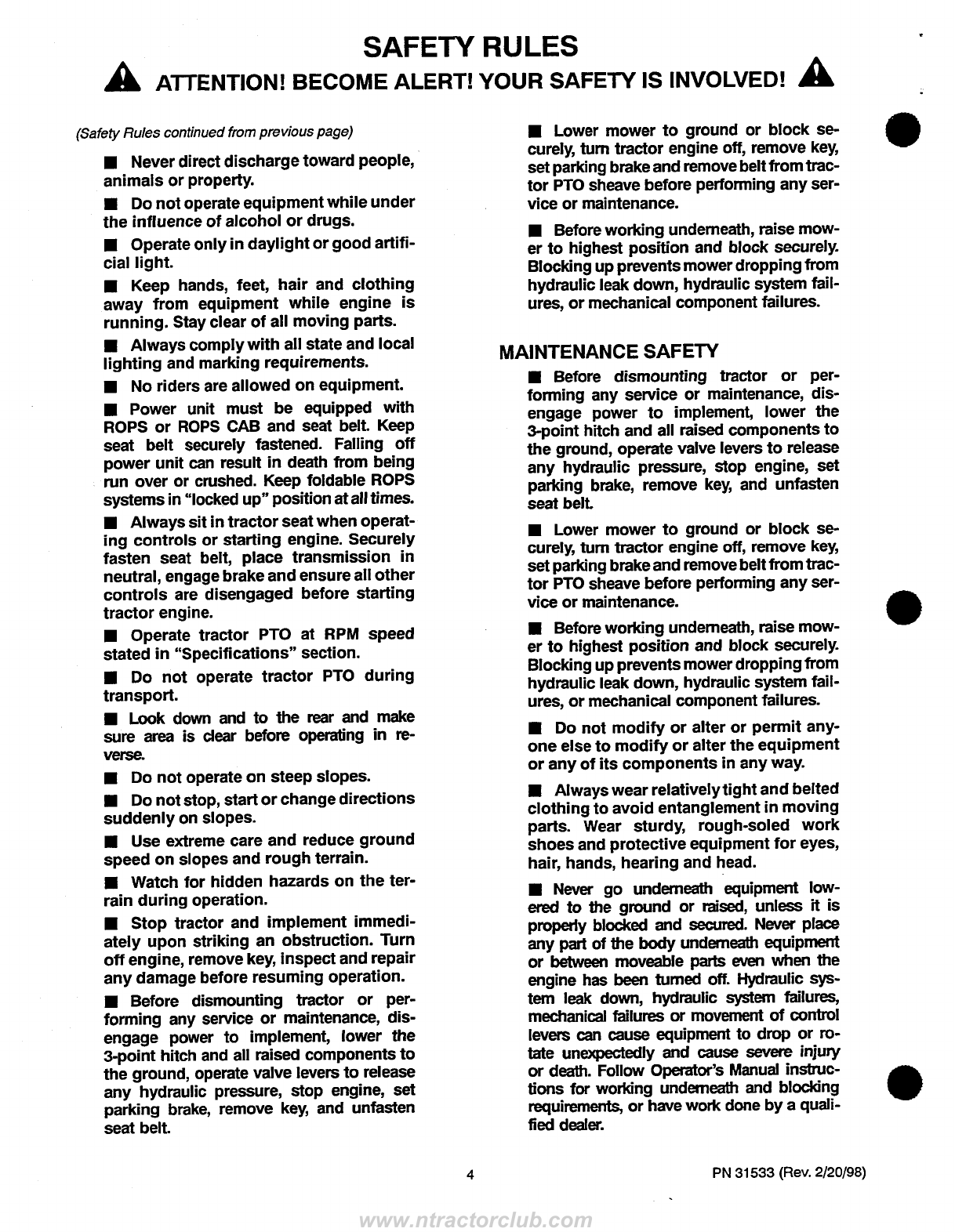 SAFETY RULES

ATTENTION! BECOME ALERT! YOUR SAFETY IS INVOLVED!

(Safety Rules continued from previous page)

■ Never direct discharge toward people, animals or property.

■ Do not operate equipment while under the influence of alcohol or drugs.

■ Operate only in daylight or good artificial light.

■ Keep hands, feet, hair and clothing away from equipment while engine is running. Stay clear of all moving parts.

■ Always comply with all state and local lighting and marking requirements.

■ No riders are allowed on equipment.

■ Power unit must be equipped with ROPS or ROPS CAB and seat belt. Keep seat belt securely fastened. Falling off power unit can result in death from being run over or crushed. Keep foldable ROPS systems in "locked up" position at all times.

■ Always sit in tractor seat when operating controls or starting engine. Securely fasten seat belt, place transmission in neutral, engage brake and ensure all other controls are disengaged before starting tractor engine.

■ Operate tractor PTO at RPM speed stated in "Specifications" section.

■ Do not operate tractor PTO during transport.

■ Look down and to the rear and make sure area is clear before operating in reverse.

■ Do not operate on steep slopes.

■ Do not stop, start or change directions suddenly on slopes.

■ Use extreme care and reduce ground speed on slopes and rough terrain.

■ Watch for hidden hazards on the terrain during operation.

■ Stop tractor and implement immediately upon striking an obstruction. Turn off engine, remove key, inspect and repair any damage before resuming operation.

■ Before dismounting tractor or performing any service or maintenance, disengage power to implement, lower the 3-point hitch and all raised components to the ground, operate valve levers to release any hydraulic pressure, stop engine, set parking brake, remove key, and unfasten seat belt.

■ Lower mower to ground or block securely, turn tractor engine off, remove key, set parking brake and remove belt from tractor PTO sheave before performing any service or maintenance.

■ Before working underneath, raise mower to highest position and block securely. Blocking up prevents mower dropping from hydraulic leak down, hydraulic system failures, or mechanical component failures.

MAINTENANCE SAFETY

■ Before dismounting tractor or performing any service or maintenance, disengage power to implement, lower the 3-point hitch and all raised components to the ground, operate valve levers to release any hydraulic pressure, stop engine, set parking brake, remove key, and unfasten seat belt.

■ Lower mower to ground or block securely, turn tractor engine off, remove key, set parking brake and remove belt from tractor PTO sheave before performing any service or maintenance.

■ Before working underneath, raise mower to highest position and block securely. Blocking up prevents mower dropping from hydraulic leak down, hydraulic system failures, or mechanical component failures.

■ Do not modify or alter or permit anyone else to modify or alter the equipment or any of its components in any way.

■ Always wear relatively tight and belted clothing to avoid entanglement in moving parts. Wear sturdy, rough-soled work shoes and protective equipment for eyes, hair, hands, hearing and head.

■ Never go underneath equipment lowered to the ground or raised, unless it is properly blocked and secured. Never place any part of the body underneath equipment or between moveable parts even when the engine has been turned off. Hydraulic system leak down, hydraulic system failures, mechanical failures or movement of control levers can cause equipment to drop or rotate unexpectedly and cause severe injury or death. Follow Operator's Manual instructions for working underneath and blocking requirements, or have work done by a qualified dealer.

4

PN 31533 (Rev. 2/20/98)

www.ntractorclub.com